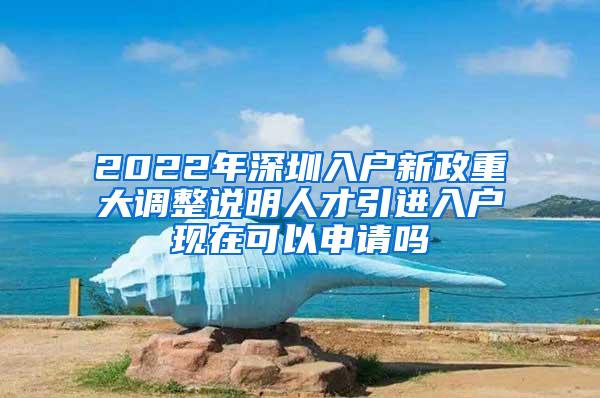 2022年深圳入户新政重大调整说明人才引进入户现在可以申请吗